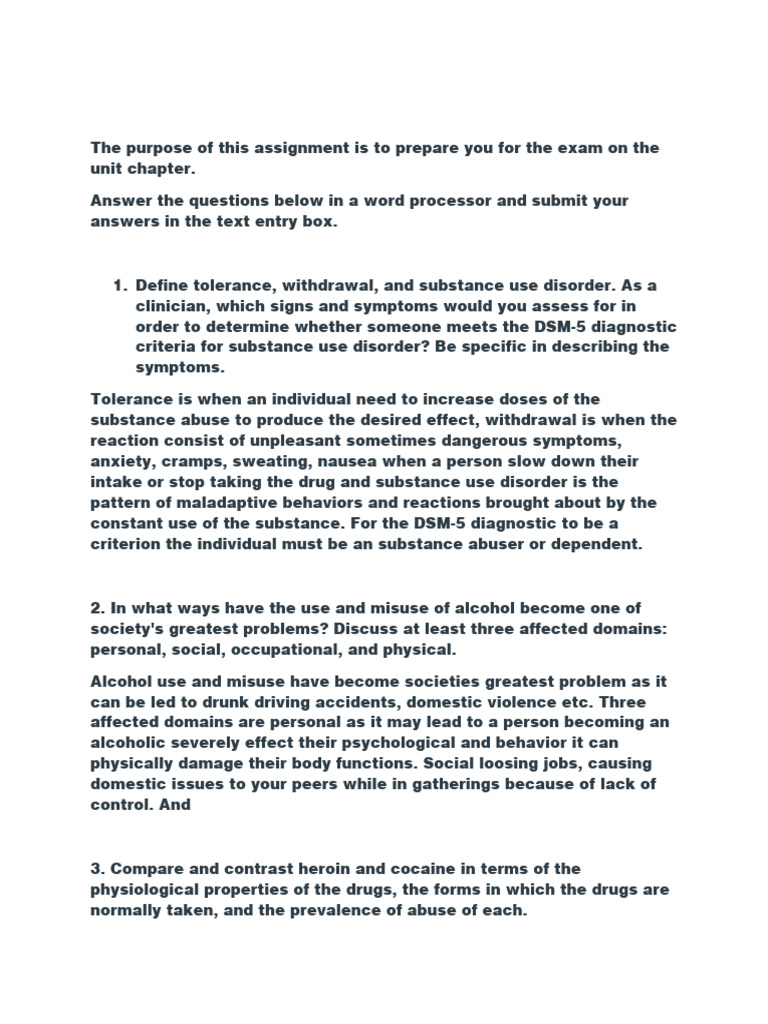 The purpose of this assignment is to prepare you for the exam on the unit chapter.

Answer the questions below in a word processor and submit your answers in the text entry box.

1. Define tolerance, withdrawal, and substance use disorder. As a clinician, which signs and symptoms would you assess for in order to determine whether someone meets the DSM-5 diagnostic criteria for substance use disorder? Be specific in describing the symptoms.

Tolerance is when an individual need to increase doses of the substance abuse to produce the desired effect, withdrawal is when the reaction consist of unpleasant sometimes dangerous symptoms, anxiety, cramps, sweating, nausea when a person slow down their intake or stop taking the drug and substance use disorder is the pattern of maladaptive behaviors and reactions brought about by the constant use of the substance. For the DSM-5 diagnostic to be a criterion the individual must be an substance abuser or dependent.

2. In what ways have the use and misuse of alcohol become one of society's greatest problems? Discuss at least three affected domains: personal, social, occupational, and physical.

Alcohol use and misuse have become societies greatest problem as it can be led to drunk driving accidents, domestic violence etc. Three affected domains are personal as it may lead to a person becoming an alcoholic severely effect their psychological and behavior it can physically damage their body functions. Social loosing jobs, causing domestic issues to your peers while in gatherings because of lack of control. And

3. Compare and contrast heroin and cocaine in terms of the physiological properties of the drugs, the forms in which the drugs are normally taken, and the prevalence of abuse of each.